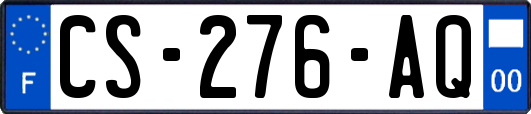 F
CS-276-AQ
00